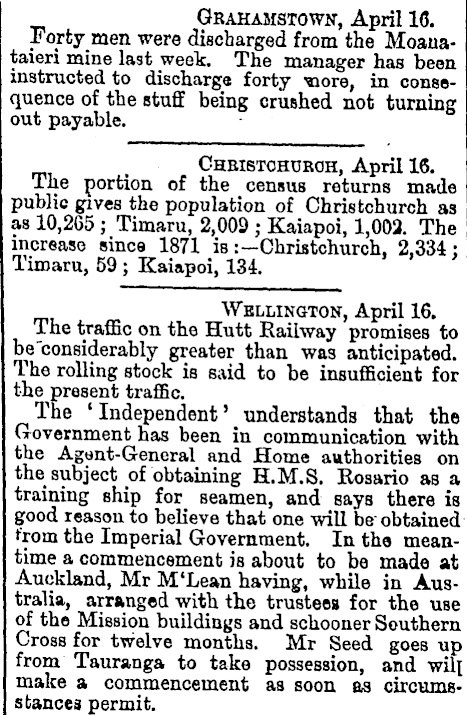 GRAHAMSTOWN, April 16.

Forty men were discharged from the Moanataieri mine last week. The manager has been instructed to discharge forty more, in consequence of the stuff being crushed not turning out payable.

CHRISTCHURCH, April 16.

The portion of the census returns made public gives the population of Christchurch as as 10,265; Timaru, 2,009; Kaiapoi, 1,002. The increase since 1871 is:—Christchurch, 2,334; Timaru, 59; Kaiapoi, 134.

WELLINGTON, April 16.

The traffic on the Hutt Railway promises to be considerably greater than was anticipated. The rolling stock is said to be insufficient for the present traffic.

The 'Independent' understands that the Government has been in communication with the Agent-General and Home authorities on the subject of obtaining H.M.S. Rosario as a training ship for seamen, and says there is good reason to believe that one will be obtained from the Imperial Government. In the meantime a commencement is about to be made at Auckland, Mr M'Lean having, while in Australia, arranged with the trustees for the use of the Mission buildings and schooner Southern Cross for twelve months. Mr Seed goes up from Tauranga to take possession, and will make a commencement as soon as circumstances permit.